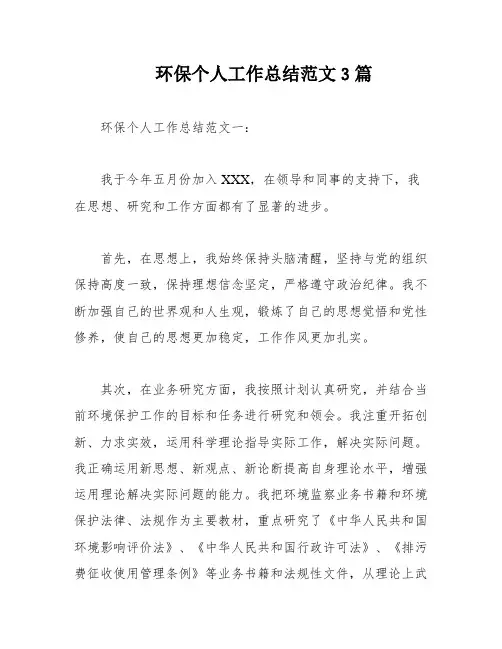 环保个人工作总结范文 3 篇

环保个人工作总结范文一：

我于今年五月份加入 XXX，在领导和同事的支持下，我在思想、研究和工作方面都有了显著的进步。

首先，在思想上，我始终保持头脑清醒，坚持与党的组织保持高度一致，保持理想信念坚定，严格遵守政治纪律。我不断加强自己的世界观和人生观，锻炼了自己的思想觉悟和党性修养，使自己的思想更加稳定，工作作风更加扎实。

其次，在业务研究方面，我按照计划认真研究，并结合当前环境保护工作的目标和任务进行研究和领会。我注重开拓创新、力求实效，运用科学理论指导实际工作，解决实际问题。我正确运用新思想、新观点、新论断提高自身理论水平，增强运用理论解决实际问题的能力。我把环境监察业务书籍和环境保护法律、法规作为主要教材，重点研究了《中华人民共和国环境影响评价法》、《中华人民共和国行政许可法》、《排污费征收使用管理条例》等业务书籍和法规性文件，从理论上武